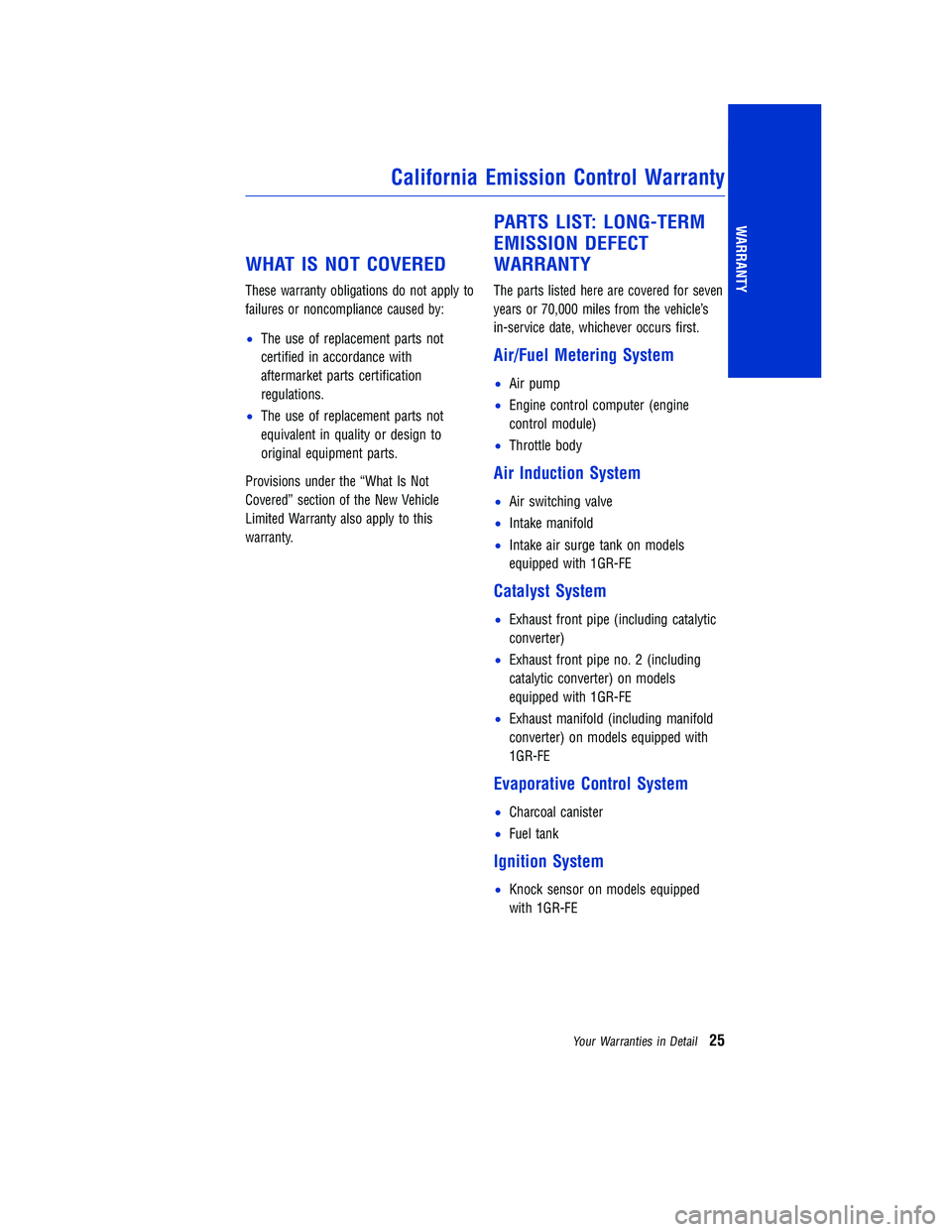 California Emission Control Warranty

WARRANTY

WHAT IS NOT COVERED

These warranty obligations do not apply to failures or noncompliance caused by:

• The use of replacement parts not certified in accordance with aftermarket parts certification regulations.

• The use of replacement parts not equivalent in quality or design to original equipment parts.

Provisions under the “What Is Not Covered” section of the New Vehicle Limited Warranty also apply to this warranty.

PARTS LIST: LONG-TERM EMISSION DEFECT WARRANTY

The parts listed here are covered for seven years or 70,000 miles from the vehicle’s in-service date, whichever occurs first.

Air/Fuel Metering System

• Air pump

• Engine control computer (engine control module)

• Throttle body

Air Induction System

• Air switching valve

• Intake manifold

• Intake air surge tank on models equipped with 1GR-FE

Catalyst System

• Exhaust front pipe (including catalytic converter)

• Exhaust front pipe no. 2 (including catalytic converter) on models equipped with 1GR-FE

• Exhaust manifold (including manifold converter) on models equipped with 1GR-FE

Evaporative Control System

• Charcoal canister

• Fuel tank

Ignition System

• Knock sensor on models equipped with 1GR-FE

Your Warranties in Detail 25

carmanualsonline.info